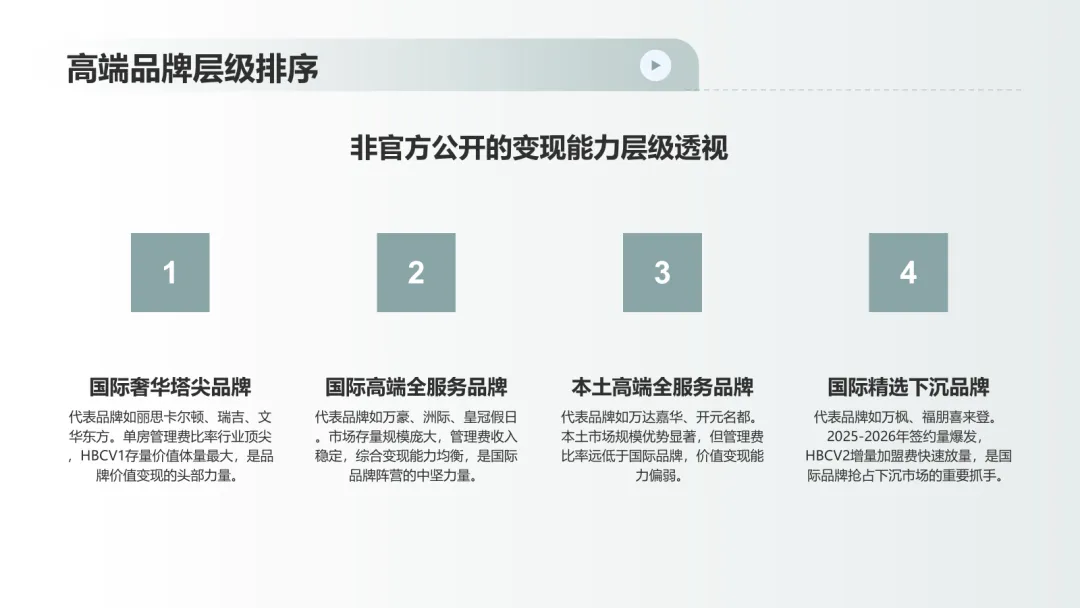 高端品牌层级排序

非官方公开的变现能力层级透视

1

国际奢华塔尖品牌

代表品牌如丽思卡尔顿、瑞吉、文华东方。单房管理费比率行业顶尖，HBCV1存量价值体量最大，是品牌价值变现的头部力量。

2

国际高端全服务品牌

代表品牌如万豪、洲际、皇冠假日。市场存量规模庞大，管理费收入稳定，综合变现能力均衡，是国际品牌阵营的中坚力量。

3

本土高端全服务品牌

代表品牌如万达嘉华、开元名都。本土市场规模优势显著，但管理费比率远低于国际品牌，价值变现能力偏弱。

4

国际精选下沉品牌

代表品牌如万枫、福朋喜来登。2025-2026年签约量爆发，HBCV2增量加盟费快速放量，是国际品牌抢占下沉市场的重要抓手。